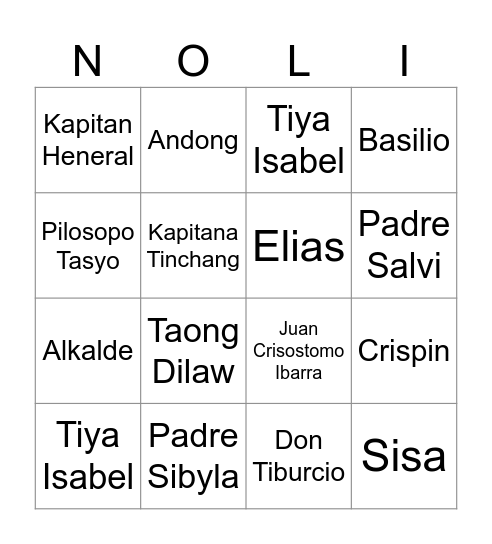 | N | O | L | I |
|---|---|---|---|
| Kapitan Heneral | Andong | Tiya Isabel | Basilio |
| Pilosopo Tasyo | Kapitana Tinchang | Elias | Padre Salvi |
| Alkalde | Taong Dilaw | Juan Crisostomo Ibarra | Crispin |
| Tiya Isabel | Padre Sibyla | Don Tiburcio | Sisa |